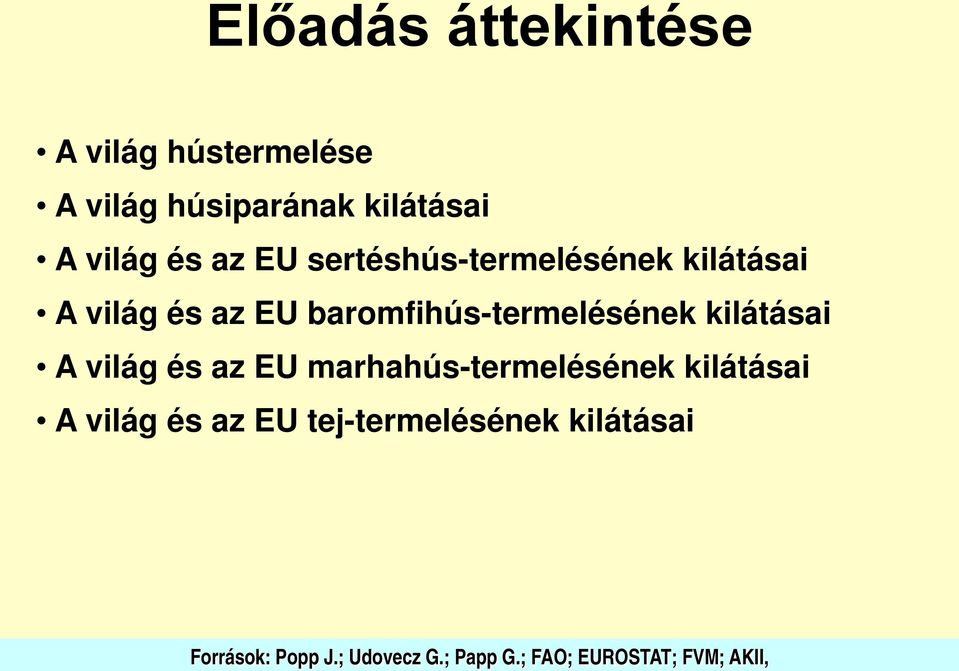 Előadás áttekintése

• A világ hústermelése
• A világ húsiparának kilátásai
• A világ és az EU sertéshús-termelésének kilátásai
• A világ és az EU baromfihús-termelésének kilátásai
• A világ és az EU marhahús-termelésének kilátásai
• A világ és az EU tej-termelésének kilátásai

Források: Popp J.; Udovecz G.; Papp G.; FAO; EUROSTAT; FVM; AKII,